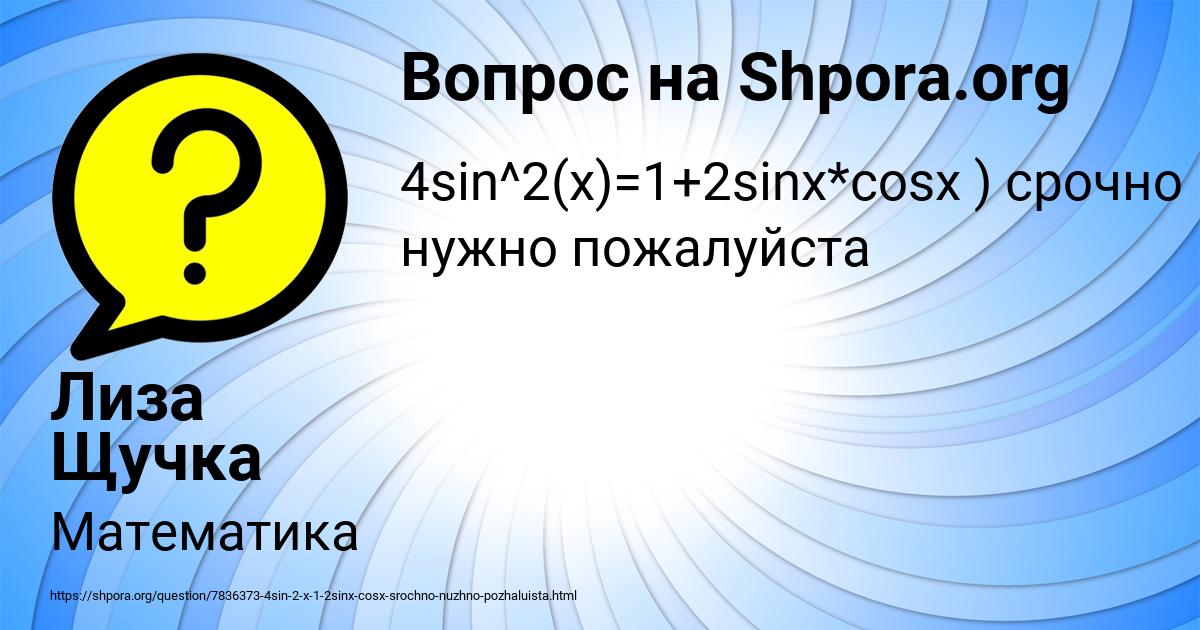 Вопрос на Shpora.org

4sin^2(x)=1+2sinx*cosx ) срочно нужно пожалуйста

Лиза Щучка

Математика

https://shpora.org/question/7836373-4sin-2-x-1-2sinx-cosx-srochno-nuzhno-pozhaluista.html